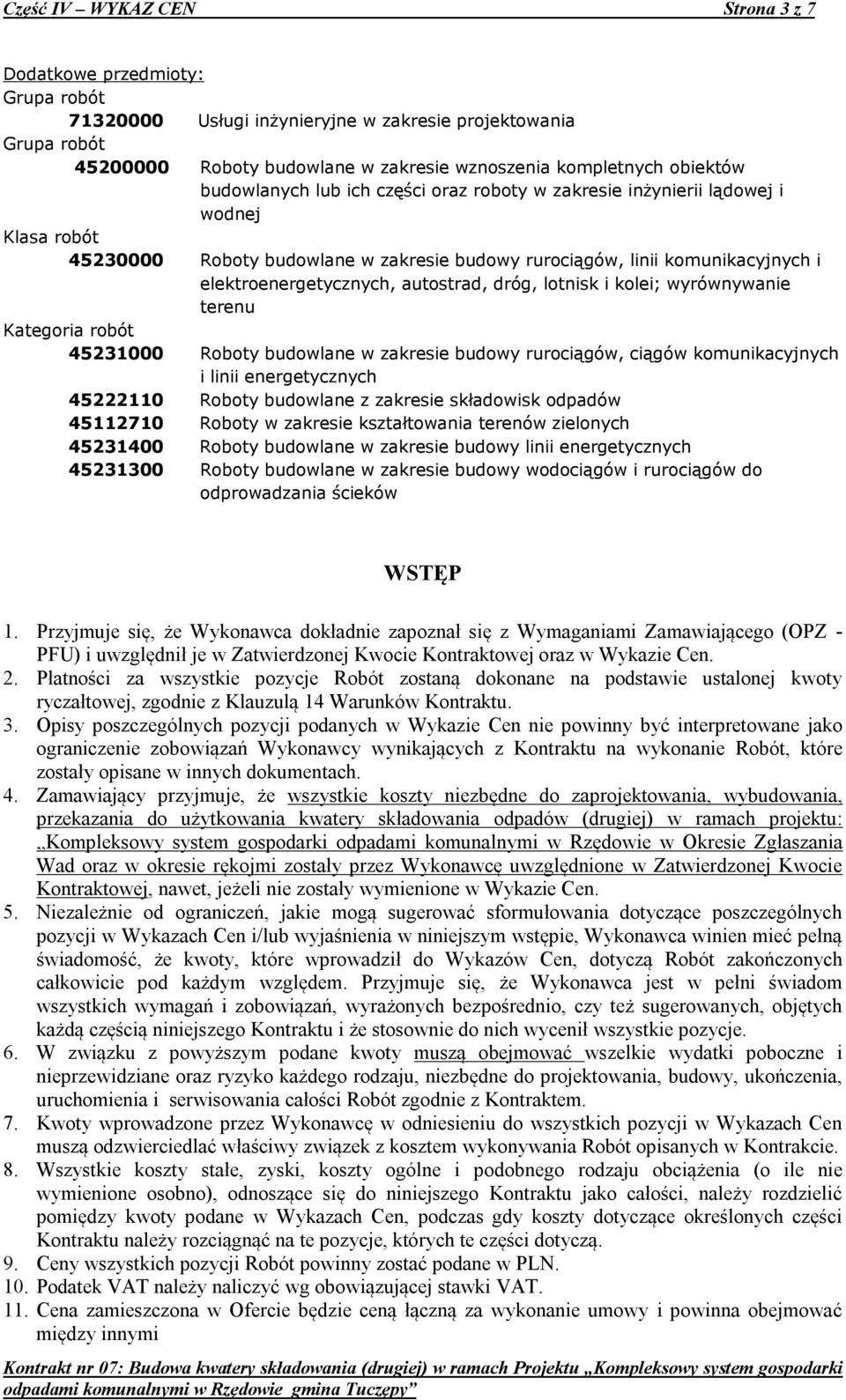 Część IV – WYKAZ CEN Strona 3 z 7

Dodatkowe przedmioty:
Grupa robót
71320000 Usługi inżynieryjne w zakresie projektowania
Grupa robót
45200000 Roboty budowlane w zakresie wznoszenia kompletnych obiektów budowlanych lub ich części oraz roboty w zakresie inżynierii lądowej i wodnej
Klasa robót
45230000 Roboty budowlane w zakresie budowy rurociągów, linii komunikacyjnych i elektroenergetycznych, autostrad, dróg, lotnisk i kolei; wyrównywanie terenu
Kategoria robót
45231000 Roboty budowlane w zakresie budowy rurociągów, ciągów komunikacyjnych i linii energetycznych
45222110 Roboty budowlane z zakresie składowisk odpadów
45112710 Roboty w zakresie kształtowania terenów zielonych
45231400 Roboty budowlane w zakresie budowy linii energetycznych
45231300 Roboty budowlane w zakresie budowy wodociągów i rurociągów do odprowadzania ścieków

WSTĘP

1. Przyjmuje się, że Wykonawca dokładnie zapoznał się z Wymaganiami Zamawiającego (OPZ - PFU) i uwzględnił je w Zatwierdzonej Kwocie Kontraktowej oraz w Wykazie Cen.
2. Płatności za wszystkie pozycje Robót zostaną dokonane na podstawie ustalonej kwoty ryczałtowej, zgodnie z Klauzulą 14 Warunków Kontraktu.
3. Opisy poszczególnych pozycji podanych w Wykazie Cen nie powinny być interpretowane jako ograniczenie zobowiązań Wykonawcy wynikających z Kontraktu na wykonanie Robót, które zostały opisane w innych dokumentach.
4. Zamawiający przyjmuje, że wszystkie koszty niezbędne do zaprojektowania, wybudowania, przekazania do użytkowania kwatery składowania odpadów (drugiej) w ramach projektu: „Kompleksowy system gospodarki odpadami komunalnymi w Rzędowie w Okresie Zgłaszania Wad oraz w okresie rękojmi zostały przez Wykonawcę uwzględnione w Zatwierdzonej Kwocie Kontraktowej, nawet, jeżeli nie zostały wymienione w Wykazie Cen.
5. Niezależnie od ograniczeń, jakie mogą sugerować sformułowania dotyczące poszczególnych pozycji w Wykazach Cen i/lub wyjaśnienia w niniejszym wstępie, Wykonawca winien mieć pełną świadomość, że kwoty, które wprowadził do Wykazów Cen, dotyczą Robót zakończonych całkowicie pod każdym względem. Przyjmuje się, że Wykonawca jest w pełni świadom wszystkich wymagań i zobowiązań, wyrażonych bezpośrednio, czy też sugerowanych, objętych każdą częścią niniejszego Kontraktu i że stosownie do nich wycenił wszystkie pozycje.
6. W związku z powyższym podane kwoty muszą obejmować wszelkie wydatki poboczne i nieprzewidziane oraz ryzyko każdego rodzaju, niezbędne do projektowania, budowy, ukończenia, uruchomienia i serwisowania całości Robót zgodnie z Kontraktem.
7. Kwoty wprowadzone przez Wykonawcę w odniesieniu do wszystkich pozycji w Wykazach Cen muszą odzwierciedlać właściwy związek z kosztem wykonywania Robót opisanych w Kontrakcie.
8. Wszystkie koszty stałe, zyski, koszty ogólne i podobnego rodzaju obciążenia (o ile nie wymienione osobno), odnoszące się do niniejszego Kontraktu jako całości, należy rozdzielić pomiędzy kwoty podane w Wykazach Cen, podczas gdy koszty dotyczące określonych części Kontraktu należy rozciągnąć na te pozycje, których te części dotyczą.
9. Ceny wszystkich pozycji Robót powinny zostać podane w PLN.
10. Podatek VAT należy naliczyć wg obowiązującej stawki VAT.
11. Cena zamieszczona w Ofercie będzie ceną łączną za wykonanie umowy i powinna obejmować między innymi

Kontrakt nr 07: Budowa kwatery składowania (drugiej) w ramach Projektu „Kompleksowy system gospodarki odpadami komunalnymi w Rzędowie gmina Tuczępy”